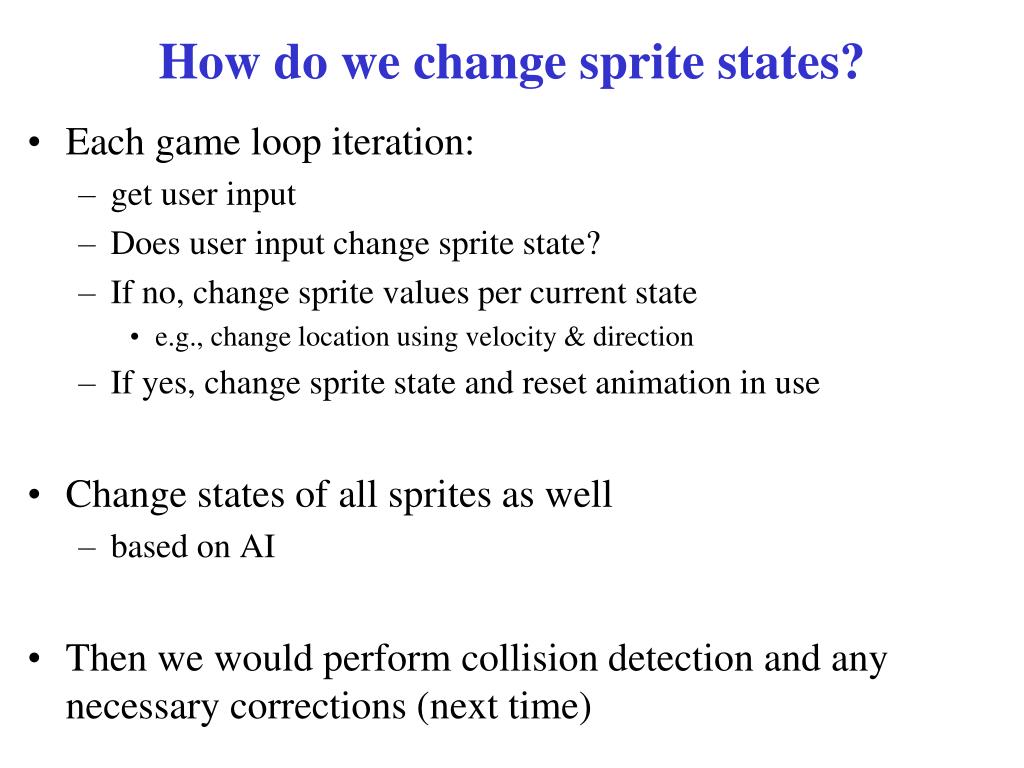 How do we change sprite states?

• Each game loop iteration:
– get user input
– Does user input change sprite state?
– If no, change sprite values per current state
• e.g., change location using velocity & direction
– If yes, change sprite state and reset animation in use

• Change states of all sprites as well
– based on AI

• Then we would perform collision detection and any necessary corrections (next time)